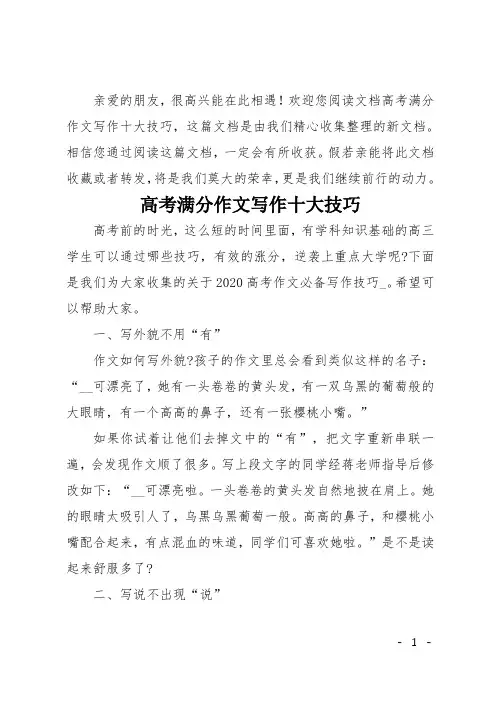 亲爱的朋友，很高兴能在此相遇！欢迎您阅读文档高考满分作文写作十大技巧，这篇文档是由我们精心收集整理的新文档。相信您通过阅读这篇文档，一定会有所收获。假若亲能将此文档收藏或者转发，将是我们莫大的荣幸，更是我们继续前行的动力。

高考满分作文写作十大技巧

高考前的时光，这么短的时间里面，有学科知识基础的高三学生可以通过哪些技巧，有效的涨分，逆袭上重点大学呢?下面是我们为大家收集的关于2020高考作文必备写作技巧_。希望可以帮助大家。

一、写外貌不用“有”

作文如何写外貌?孩子的作文里总会看到类似这样的名子：“__可漂亮了，她有一头卷卷的黄头发，有一双乌黑的葡萄般的大眼睛，有一个高高的鼻子，还有一张樱桃小嘴。”

如果你试着让他们去掉文中的“有”，把文字重新串联一遍，会发现作文顺了很多。写上段文字的同学经蒋老师指导后修改如下：“__可漂亮啦。一头卷卷的黄头发自然地披在肩上。她的眼睛太吸引人了，乌黑乌黑葡萄一般。高高的鼻子，和樱桃小嘴配合起来，有点混血的味道，同学们可喜欢她啦。”是不是读起来舒服多了?

二、写说不出现“说”

- 1 -